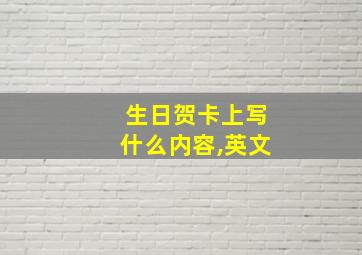 生日贺卡上写什么内容,英文